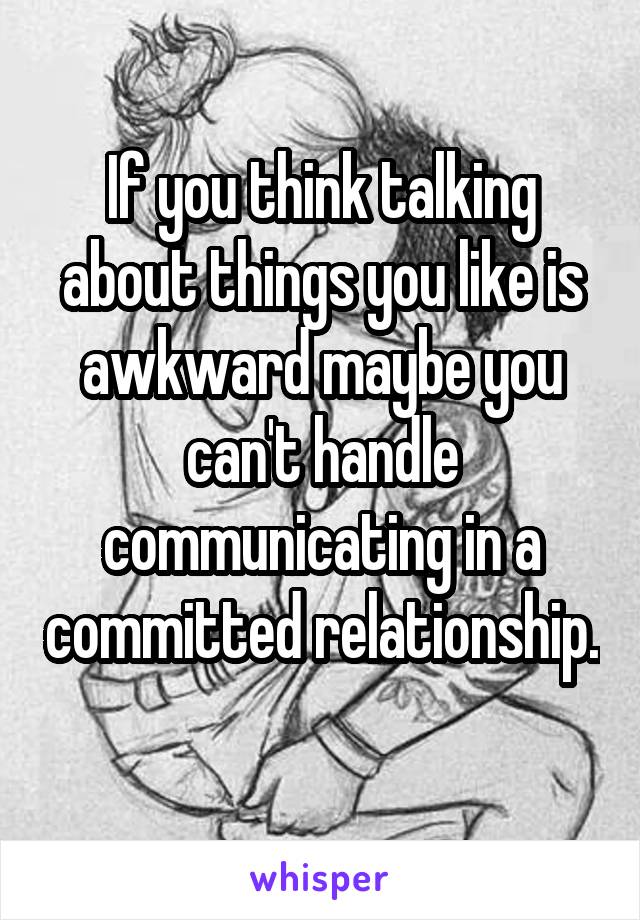 If you think talking about things you like is awkward maybe you can't handle communicating in a committed relationship.

whisper